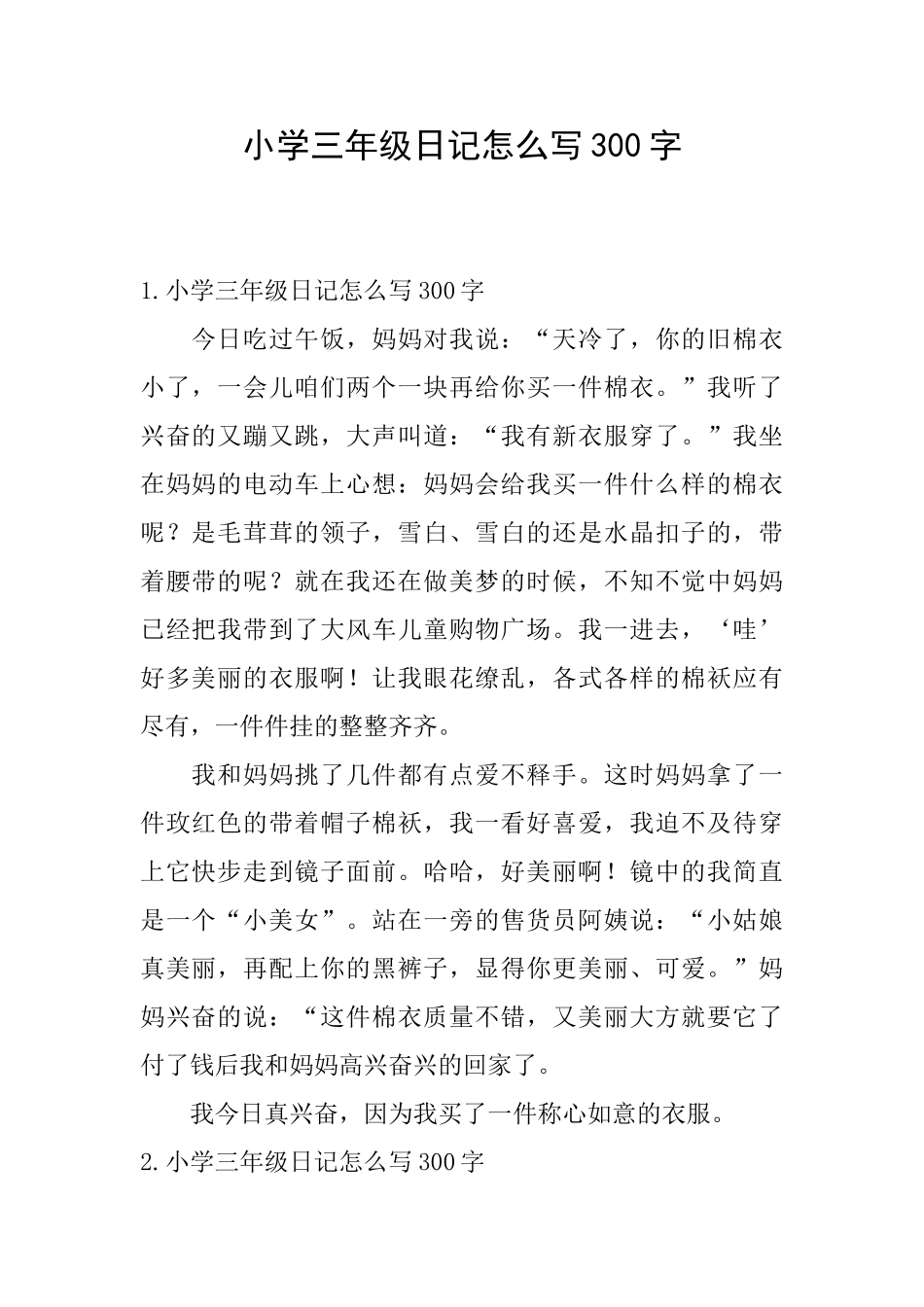 小学三年级日记怎么写300字

1.小学三年级日记怎么写300字

今日吃过午饭，妈妈对我说：“天冷了，你的旧棉衣小了，一会儿咱们两个一块再给你买一件棉衣。”我听了兴奋的又蹦又跳，大声叫道：“我有新衣服穿了。”我坐在妈妈的电动车上心想：妈妈会给我买一件什么样的棉衣呢？是毛茸茸的领子，雪白、雪白的还是水晶扣子的，带着腰带的呢？就在我还在做美梦的时候，不知不觉中妈妈已经把我带到了大风车儿童购物广场。我一进去，‘哇’好多美丽的衣服啊！让我眼花缭乱，各式各样的棉袄应有尽有，一件件挂的整整齐齐。

我和妈妈挑了几件都有点爱不释手。这时妈妈拿了一件玫红色的带着帽子棉袄，我一看好喜爱，我迫不及待穿上它快步走到镜子面前。哈哈，好美丽啊！镜中的我简直是一个“小美女”。站在一旁的售货员阿姨说：“小姑娘真美丽，再配上你的黑裤子，显得你更美丽、可爱。”妈妈兴奋的说：“这件棉衣质量不错，又美丽大方就要它了付了钱后我和妈妈高兴奋兴的回家了。

我今日真兴奋，因为我买了一件称心如意的衣服。

2.小学三年级日记怎么写300字